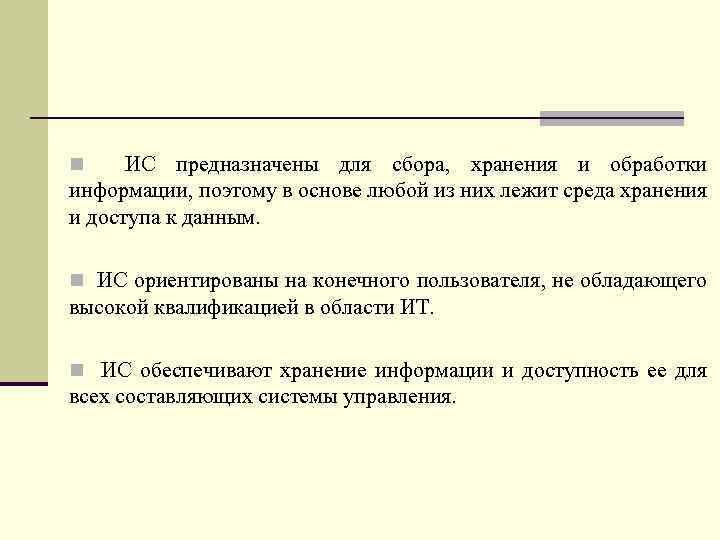 ИС предназначены для сбора, хранения и обработки информации, поэтому в основе любой из них лежит среда хранения и доступа к данным.

ИС ориентированы на конечного пользователя, не обладающего высокой квалификацией в области ИТ.

ИС обеспечивают хранение информации и доступность ее для всех составляющих системы управления.